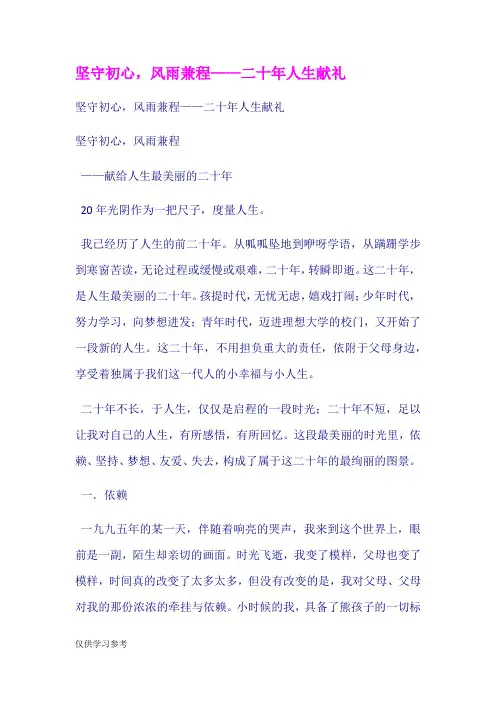 坚守初心，风雨兼程——二十年人生献礼

坚守初心，风雨兼程——二十年人生献礼

坚守初心，风雨兼程

——献给人生最美丽的二十年

20年光阴作为一把尺子，度量人生。

我已经历了人生的前二十年。从呱呱坠地到咿呀学语，从蹒跚学步到寒窗苦读，无论过程或缓慢或艰难，二十年，转瞬即逝。这二十年，是人生最美丽的二十年。孩提时代，无忧无虑，嬉戏打闹；少年时代，努力学习，向梦想进发；青年时代，迈进理想大学的校门，又开始了一段新的人生。这二十年，不用担负重大的责任，依附于父母身边，享受着独属于我们这一代人的小幸福与小人生。

二十年不长，于人生，仅仅是启程的一段时光；二十年不短，足以让我对自己的人生，有所感悟，有所回忆。这段最美丽的时光里，依赖、坚持、梦想、友爱、失去，构成了属于这二十年的最绚丽的图景。

一. 依赖

一九九五年的某一天，伴随着响亮的哭声，我来到这个世界上，眼前是一副，陌生却亲切的画面。时光飞逝，我变了模样，父母也变了模样，时间真的改变了太多太多，但没有改变的是，我对父母、父母对我的那份浓浓的牵挂与依赖。小时候的我，具备了熊孩子的一切标

仅供学习参考